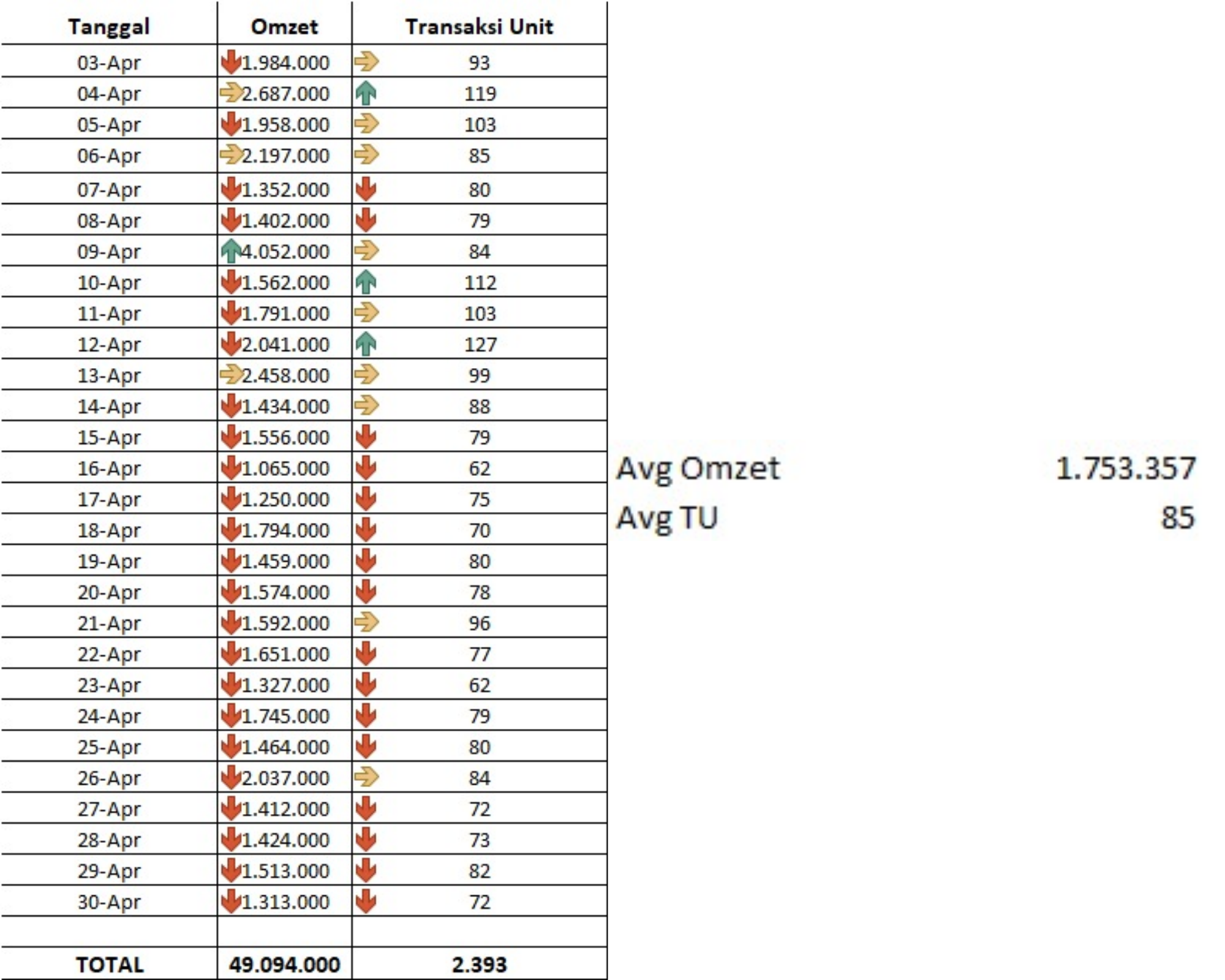 | Tanggal | Omzet | Transaksi Unit |
|---|---|---|
| 03-Apr | 1.984.000 | 93 |
| 04-Apr | 2.687.000 | 119 |
| 05-Apr | 1.958.000 | 103 |
| 06-Apr | 2.197.000 | 85 |
| 07-Apr | 1.352.000 | 80 |
| 08-Apr | 1.402.000 | 79 |
| 09-Apr | 4.052.000 | 84 |
| 10-Apr | 1.562.000 | 112 |
| 11-Apr | 1.791.000 | 103 |
| 12-Apr | 2.041.000 | 127 |
| 13-Apr | 2.458.000 | 99 |
| 14-Apr | 1.434.000 | 88 |
| 15-Apr | 1.556.000 | 79 |
| 16-Apr | 1.065.000 | 62 |
| 17-Apr | 1.250.000 | 75 |
| 18-Apr | 1.794.000 | 70 |
| 19-Apr | 1.459.000 | 80 |
| 20-Apr | 1.574.000 | 78 |
| 21-Apr | 1.592.000 | 96 |
| 22-Apr | 1.651.000 | 77 |
| 23-Apr | 1.327.000 | 62 |
| 24-Apr | 1.745.000 | 79 |
| 25-Apr | 1.464.000 | 80 |
| 26-Apr | 2.037.000 | 84 |
| 27-Apr | 1.412.000 | 72 |
| 28-Apr | 1.424.000 | 73 |
| 29-Apr | 1.513.000 | 82 |
| 30-Apr | 1.313.000 | 72 |
| | | |
| TOTAL | 49.094.000 | 2.393 |

Avg Omzet 1.753.357
Avg TU 85